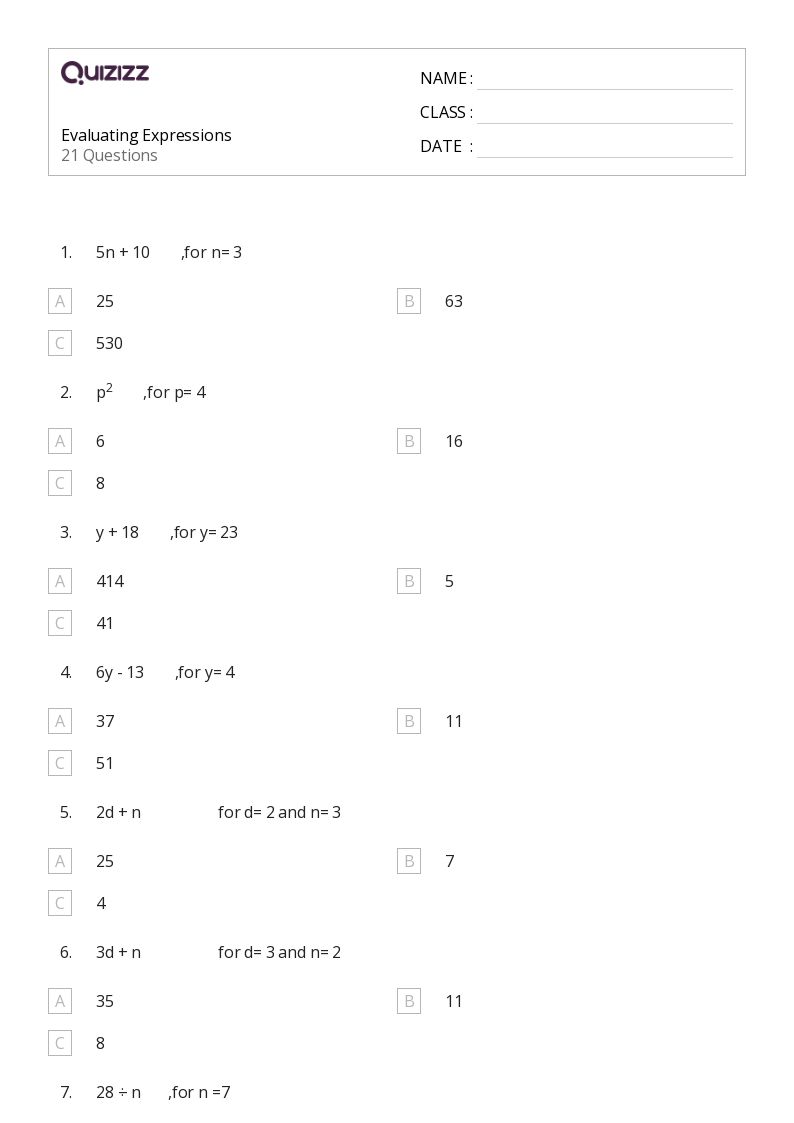 QUIZIZZ

Evaluating Expressions
21 Questions

NAME : ____
CLASS : ____
DATE : ____

1. 5n + 10 ,for n= 3

A 25
B 63
C 530

2. $p^2$ ,for p= 4

A 6
B 16
C 8

3. y + 18 ,for y= 23

A 414
B 5
C 41

4. 6y - 13 ,for y= 4

A 37
B 11
C 51

5. 2d + n for d= 2 and n= 3

A 25
B 7
C 4

6. 3d + n for d= 3 and n= 2

A 35
B 11
C 8

7. 28 ÷ n ,for n =7